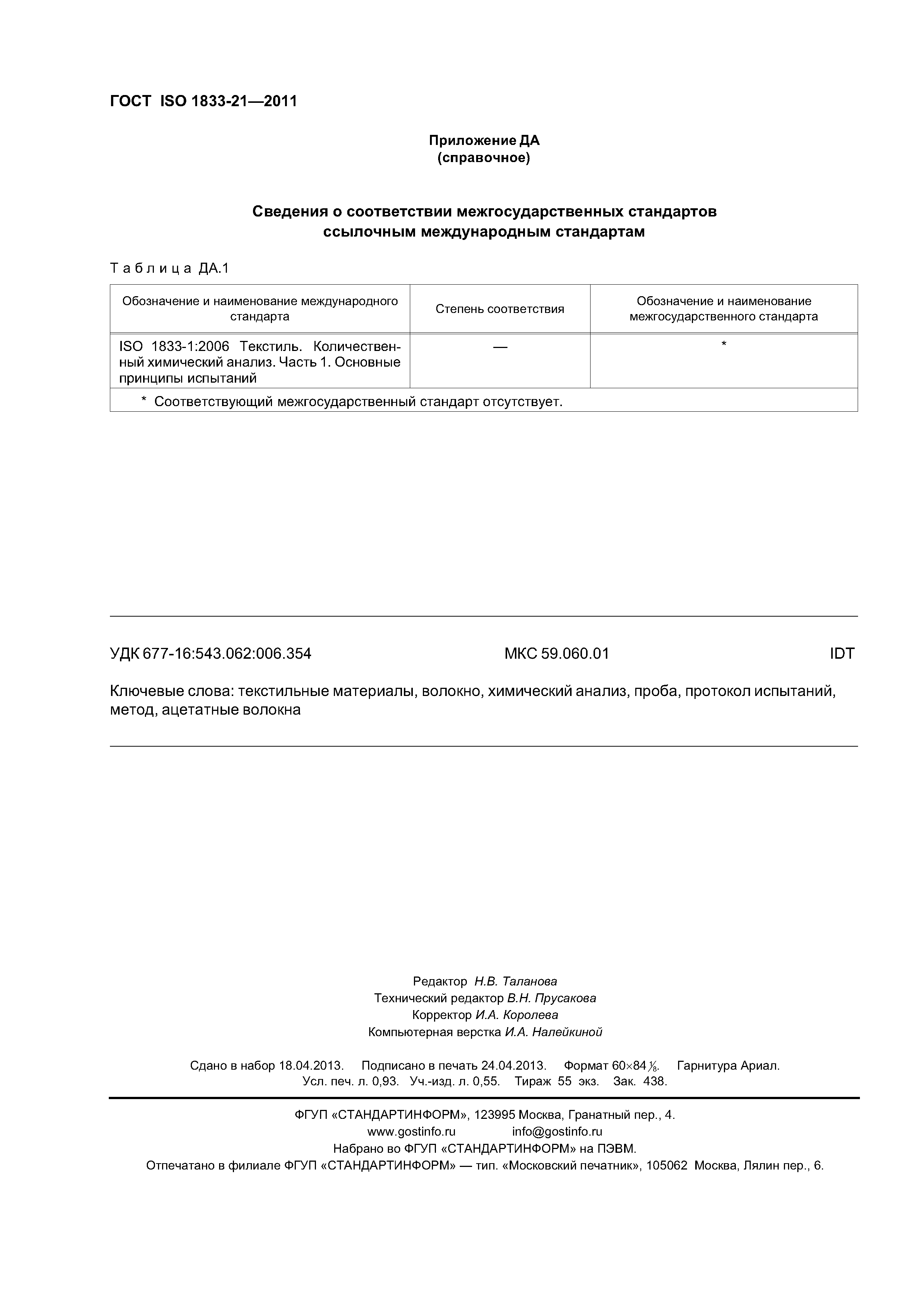 ГОСТ ISO 1833-21—2011

Приложение ДА
(справочное)

Сведения о соответствии межгосударственных стандартов ссылочным международным стандартам

Таблица ДА.1

| Обозначение и наименование международного стандарта | Степень соответствия | Обозначение и наименование межгосударственного стандарта |
|---|---|---|
| ISO 1833-1:2006 Текстиль. Количественный химический анализ. Часть 1. Основные принципы испытаний | — | * |
| * Соответствующий межгосударственный стандарт отсутствует. | | |

УДК 677-16:543.062:006.354 МКС 59.060.01 IDT

Ключевые слова: текстильные материалы, волокно, химический анализ, проба, протокол испытаний, метод, ацетатные волокна

Редактор Н.В. Таланова
Технический редактор В.Н. Прусакова
Корректор И.А. Королева
Компьютерная верстка И.А. Налейкиной

Сдано в набор 18.04.2013. Подписано в печать 24.04.2013. Формат $60\times84\frac{1}{8}$. Гарнитура Ариал.
Усл. печ. л. 0,93. Уч.-изд. л. 0,55. Тираж 55 экз. Зак. 438.

ФГУП «СТАНДАРТИНФОРМ», 123995 Москва, Гранатный пер., 4.
www.gostinfo.ru info@gostinfo.ru
Набрано во ФГУП «СТАНДАРТИНФОРМ» на ПЭВМ.
Отпечатано в филиале ФГУП «СТАНДАРТИНФОРМ» — тип. «Московский печатник», 105062 Москва, Лялин пер., 6.